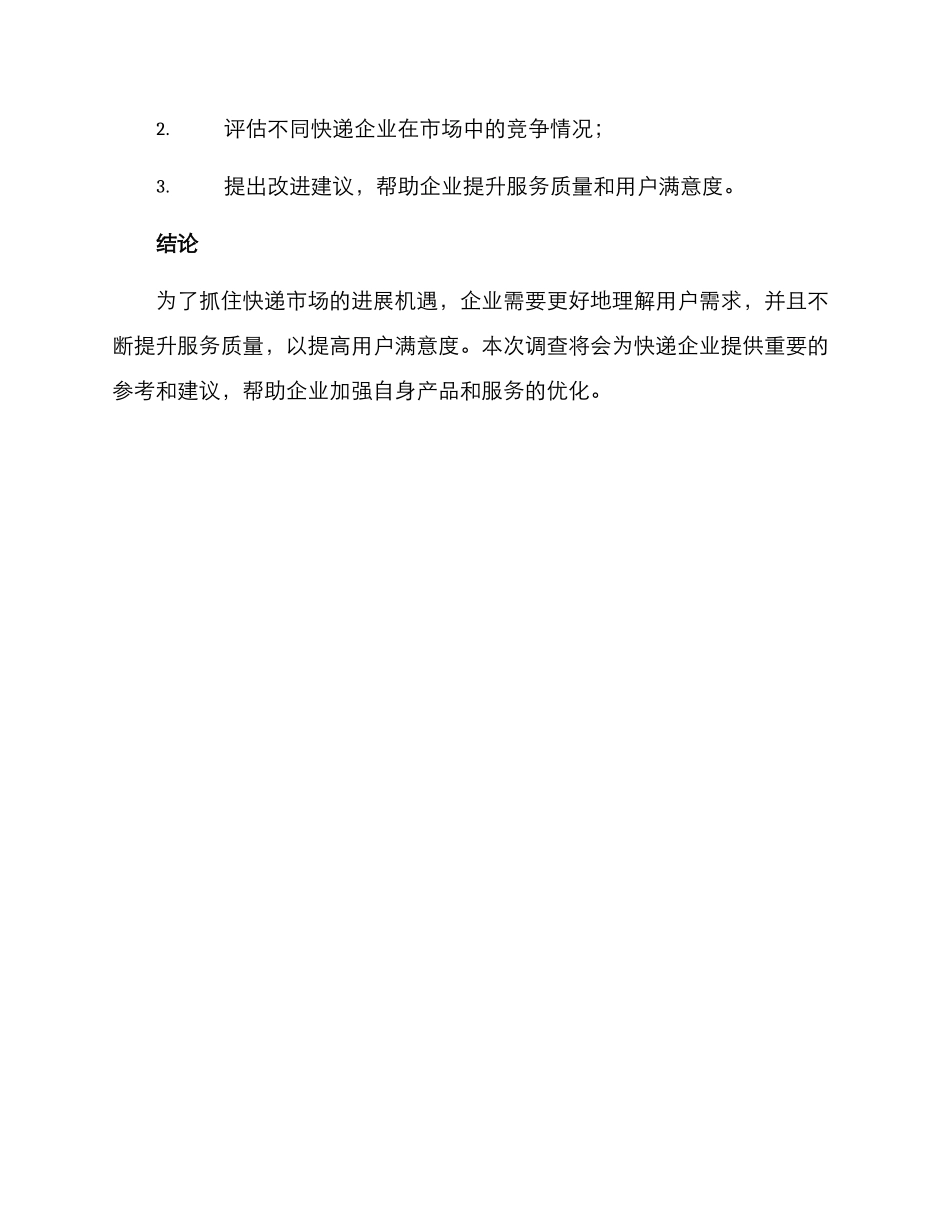 2. 评估不同快递企业在市场中的竞争情况；

3. 提出改进建议，帮助企业提升服务质量和用户满意度。

结论

为了抓住快递市场的进展机遇，企业需要更好地理解用户需求，并且不断提升服务质量，以提高用户满意度。本次调查将会为快递企业提供重要的参考和建议，帮助企业加强自身产品和服务的优化。